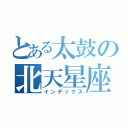 とある太鼓の
北天星座
インデックス